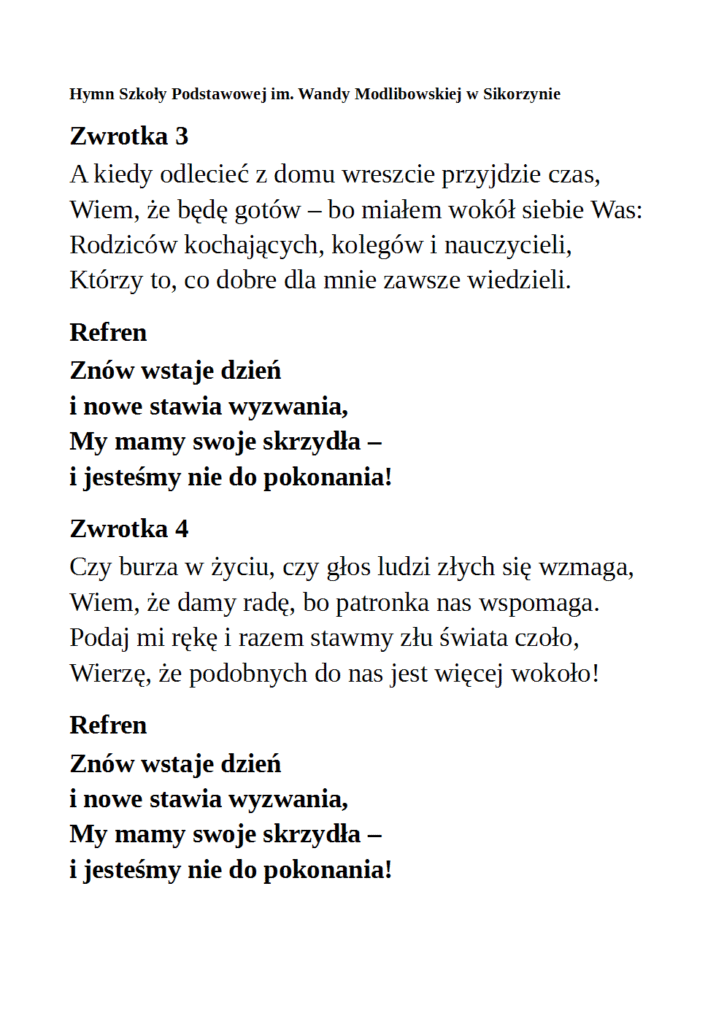 Hymn Szkoły Podstawowej im. Wandy Modlibowskiej w Sikorzynie

Zwrotka 3
A kiedy odlecieć z domu wreszcie przyjdzie czas,
Wiem, że będę gotów – bo miałem wokół siebie Was:
Rodziców kochających, kolegów i nauczycieli,
Którzy to, co dobre dla mnie zawsze wiedzieli.

Refren
Znów wstaje dzień
i nowe stawia wyzwania,
My mamy swoje skrzydła –
i jesteśmy nie do pokonania!

Zwrotka 4
Czy burza w życiu, czy głos ludzi złych się wzmaga,
Wiem, że damy radę, bo patronka nas wspomaga.
Podaj mi rękę i razem stawmy złu świata czoło,
Wierzę, że podobnych do nas jest więcej wokoło!

Refren
Znów wstaje dzień
i nowe stawia wyzwania,
My mamy swoje skrzydła –
i jesteśmy nie do pokonania!